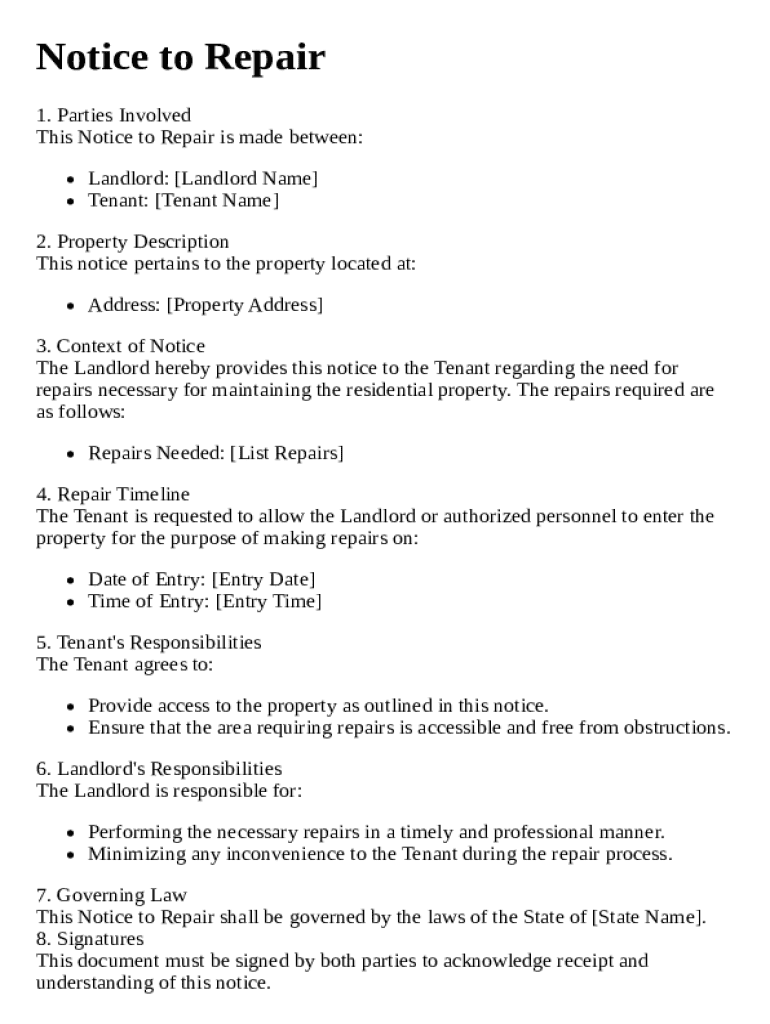 Notice to Repair

1. Parties Involved
This Notice to Repair is made between:

- Landlord: [Landlord Name]
- Tenant: [Tenant Name]

2. Property Description
This notice pertains to the property located at:

- Address: [Property Address]

3. Context of Notice
The Landlord hereby provides this notice to the Tenant regarding the need for repairs necessary for maintaining the residential property. The repairs required are as follows:

- Repairs Needed: [List Repairs]

4. Repair Timeline
The Tenant is requested to allow the Landlord or authorized personnel to enter the property for the purpose of making repairs on:

- Date of Entry: [Entry Date]
- Time of Entry: [Entry Time]

5. Tenant's Responsibilities
The Tenant agrees to:

- Provide access to the property as outlined in this notice.
- Ensure that the area requiring repairs is accessible and free from obstructions.

6. Landlord's Responsibilities
The Landlord is responsible for:

- Performing the necessary repairs in a timely and professional manner.
- Minimizing any inconvenience to the Tenant during the repair process.

7. Governing Law
This Notice to Repair shall be governed by the laws of the State of [State Name].
8. Signatures
This document must be signed by both parties to acknowledge receipt and understanding of this notice.